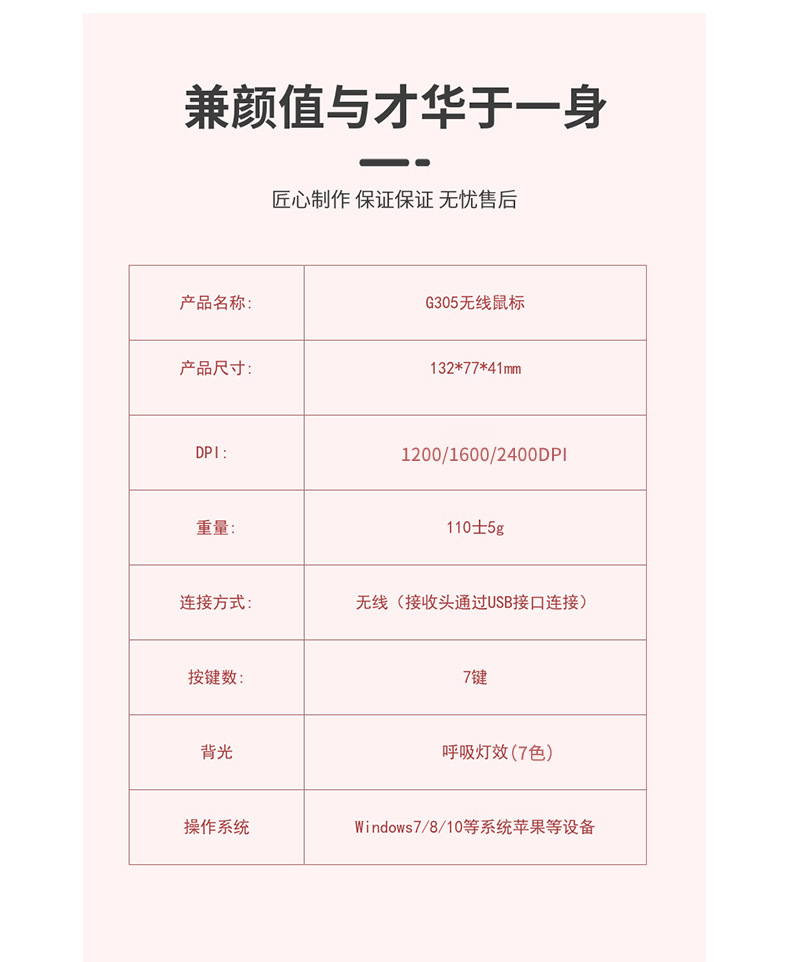 兼颜值与才华于一身

匠心制作 保证保证 无忧售后

| 产品名称: | G305无线鼠标 |
|---|---|
| 产品尺寸: | 132*77*41mm |
| DPI: | 1200/1600/2400DPI |
| 重量: | 110士5g |
| 连接方式: | 无线（接收头通过USB接口连接） |
| 按键数: | 7键 |
| 背光 | 呼吸灯效(7色) |
| 操作系统 | Windows7/8/10等系统苹果等设备 |